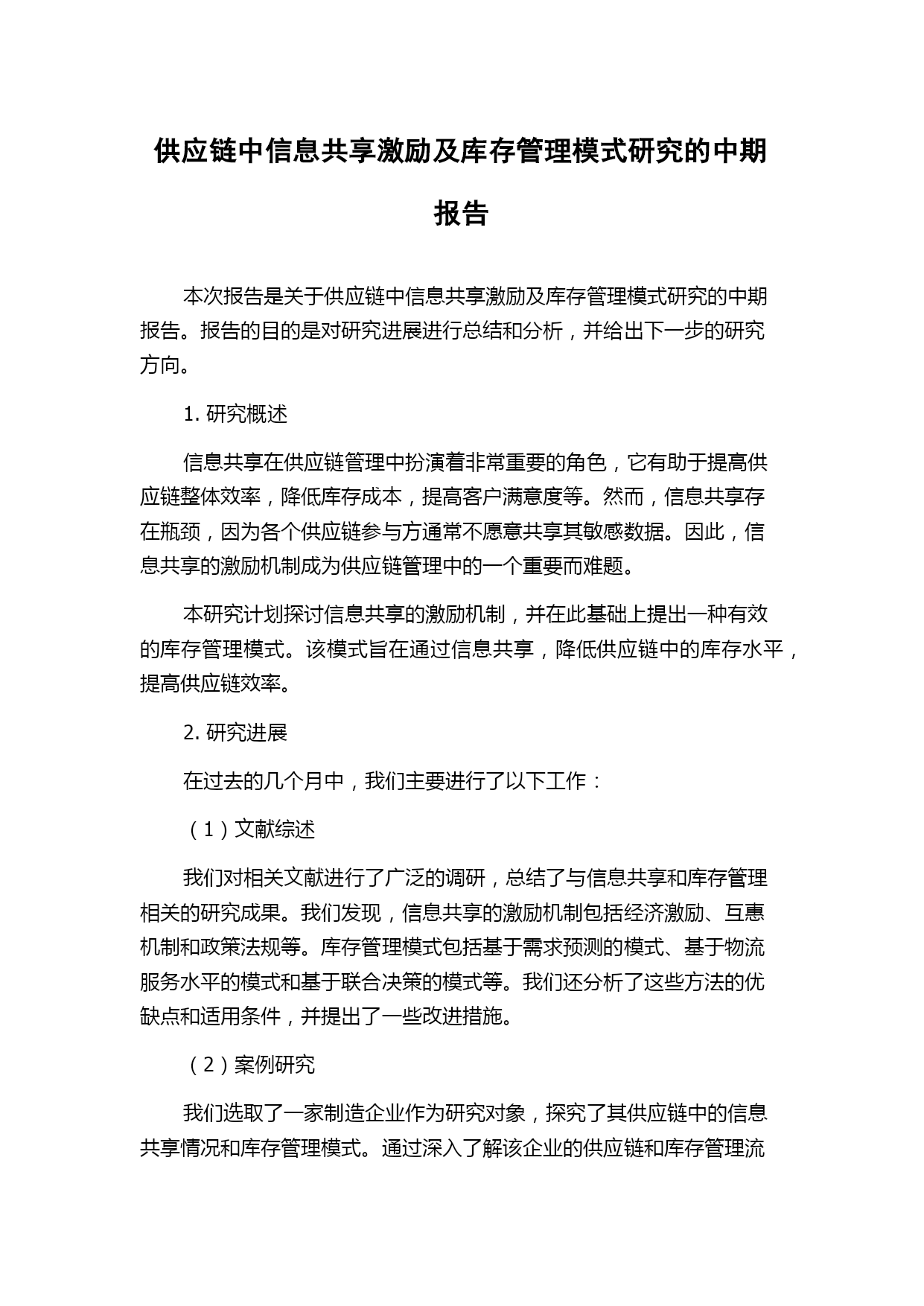 供应链中信息共享激励及库存管理模式研究的中期报告

本次报告是关于供应链中信息共享激励及库存管理模式研究的中期报告。报告的目的是对研究进展进行总结和分析，并给出下一步的研究方向。

1. 研究概述

信息共享在供应链管理中扮演着非常重要的角色，它有助于提高供应链整体效率，降低库存成本，提高客户满意度等。然而，信息共享存在瓶颈，因为各个供应链参与方通常不愿意共享其敏感数据。因此，信息共享的激励机制成为供应链管理中的一个重要而难题。

本研究计划探讨信息共享的激励机制，并在此基础上提出一种有效的库存管理模式。该模式旨在通过信息共享，降低供应链中的库存水平，提高供应链效率。

2. 研究进展

在过去的几个月中，我们主要进行了以下工作：

（1）文献综述

我们对相关文献进行了广泛的调研，总结了与信息共享和库存管理相关的研究成果。我们发现，信息共享的激励机制包括经济激励、互惠机制和政策法规等。库存管理模式包括基于需求预测的模式、基于物流服务水平的模式和基于联合决策的模式等。我们还分析了这些方法的优缺点和适用条件，并提出了一些改进措施。

（2）案例研究

我们选取了一家制造企业作为研究对象，探究了其供应链中的信息共享情况和库存管理模式。通过深入了解该企业的供应链和库存管理流